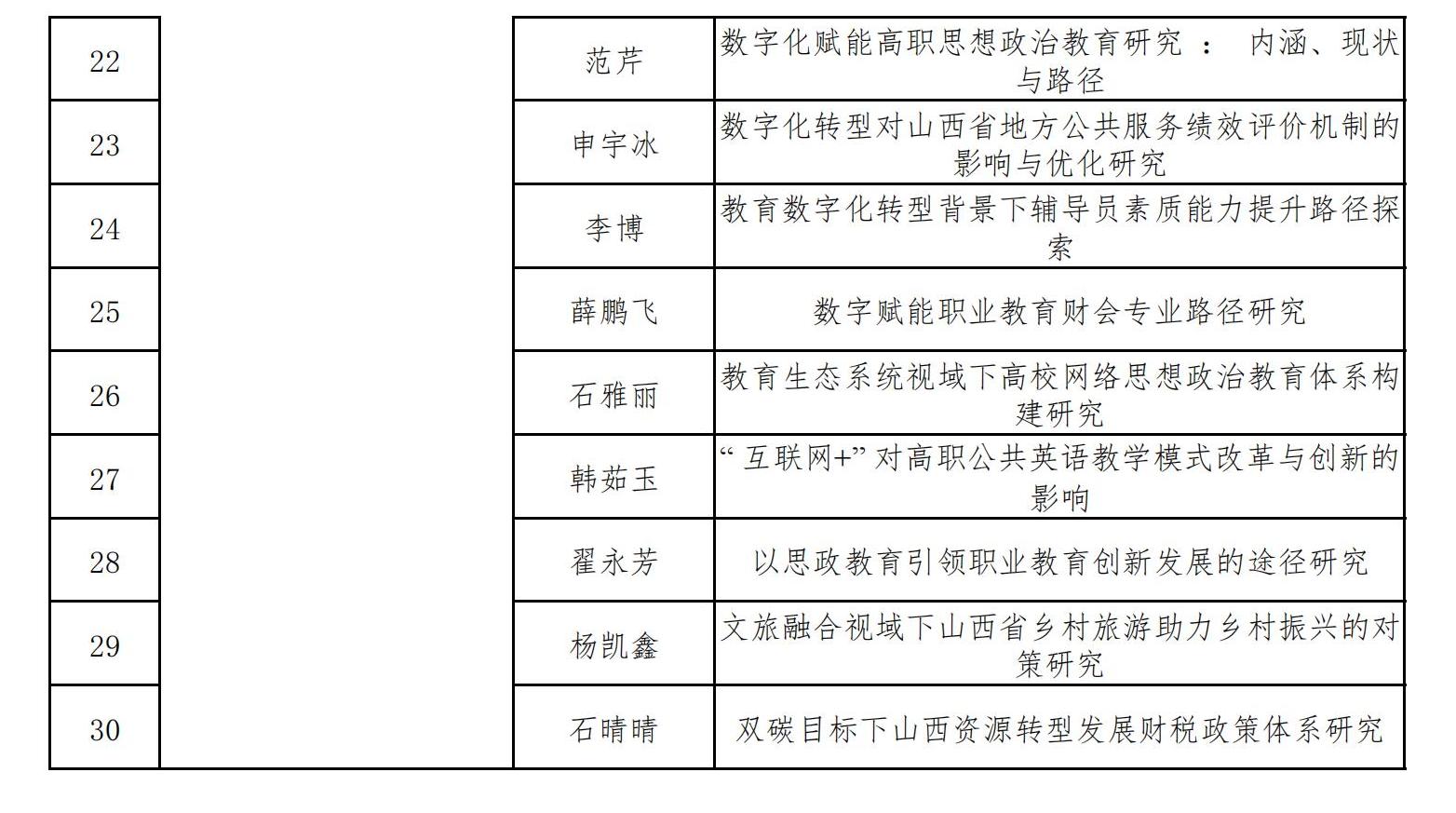 | 22 |  | 范芹 | 数字化赋能高职思想政治教育研究 ： 内涵、现状与路径 |
|---|---|---|---|
| 23 |  | 申宇冰 | 数字化转型对山西省地方公共服务绩效评价机制的影响与优化研究 |
| 24 |  | 李博 | 教育数字化转型背景下辅导员素质能力提升路径探索 |
| 25 |  | 薛鹏飞 | 数字赋能职业教育财会专业路径研究 |
| 26 |  | 石雅丽 | 教育生态系统视域下高校网络思想政治教育体系构建研究 |
| 27 |  | 韩茹玉 | “互联网+”对高职公共英语教学模式改革与创新的影响 |
| 28 |  | 翟永芳 | 以思政教育引领职业教育创新发展的途径研究 |
| 29 |  | 杨凯鑫 | 文旅融合视域下山西省乡村旅游助力乡村振兴的对策研究 |
| 30 |  | 石晴晴 | 双碳目标下山西资源转型发展财税政策体系研究 |